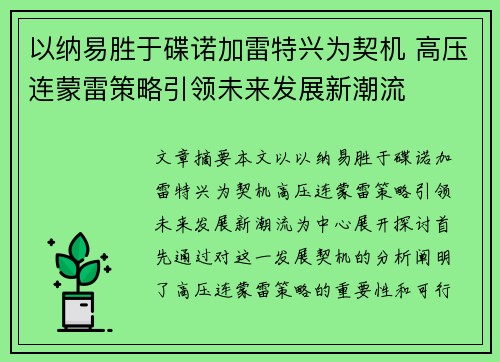 以纳易胜于碟诺加雷特兴为契机 高压连蒙雷策略引领未来发展新潮流

文章摘要本文以以纳易胜于碟诺加雷特兴为契机高压连蒙雷策略引领未来发展新潮流为中心展开探讨首先通过对这一发展契机的分析阐明了高压连蒙雷策略的重要性和可行